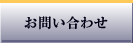 お問い合わせ